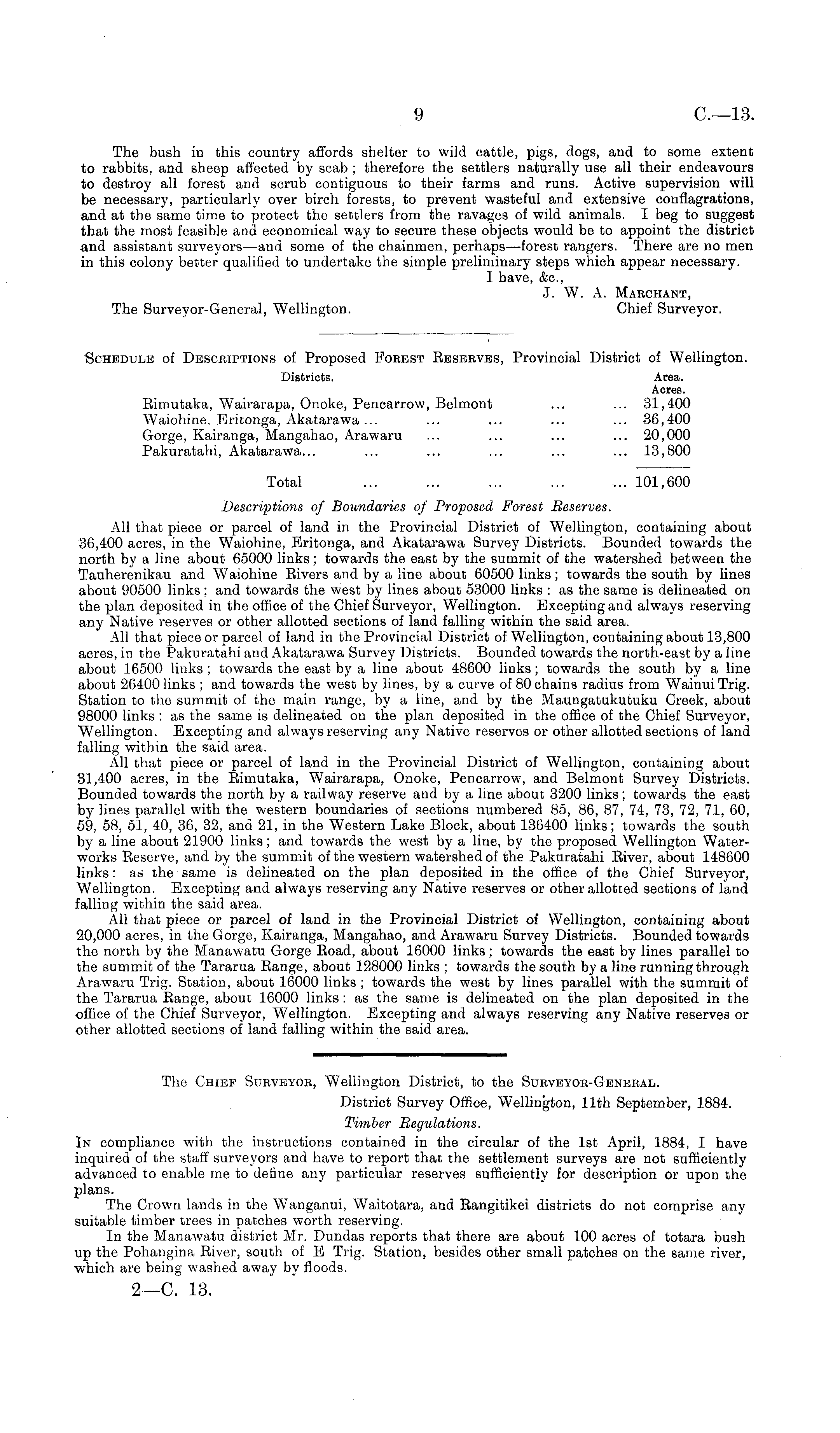 9 C.—13.

The bush in this country affords shelter to wild cattle, pigs, dogs, and to some extent to rabbits, and sheep affected by scab; therefore the settlers naturally use all their endeavours to destroy all forest and scrub contiguous to their farms and runs. Active supervision will be necessary, particularly over birch forests, to prevent wasteful and extensive conflagrations, and at the same time to protect the settlers from the ravages of wild animals. I beg to suggest that the most feasible and economical way to secure these objects would be to appoint the district and assistant surveyors—and some of the chainmen, perhaps—forest rangers. There are no men in this colony better qualified to undertake the simple preliminary steps which appear necessary.

I have, &c.,
J. W. A. Marchant,
Chief Surveyor.
The Surveyor-General, Wellington.

Schedule of Descriptions of Proposed Forest Reserves, Provincial District of Wellington.

| Districts. | Area. Acres. |
|---|---|
| Rimutaka, Wairarapa, Onoke, Pencarrow, Belmont ... ... | 31,400 |
| Waiohine, Eritonga, Akatarawa ... ... ... ... ... | 36,400 |
| Gorge, Kairanga, Mangahao, Arawaru ... ... ... ... | 20,000 |
| Pakuratahi, Akatarawa... ... ... ... ... ... | 13,800 |
| Total ... ... ... ... ... | 101,600 |

Descriptions of Boundaries of Proposed Forest Reserves.

All that piece or parcel of land in the Provincial District of Wellington, containing about 36,400 acres, in the Waiohine, Eritonga, and Akatarawa Survey Districts. Bounded towards the north by a line about 65000 links; towards the east by the summit of the watershed between the Tauherenikau and Waiohine Rivers and by a line about 60500 links; towards the south by lines about 90500 links: and towards the west by lines about 53000 links: as the same is delineated on the plan deposited in the office of the Chief Surveyor, Wellington. Excepting and always reserving any Native reserves or other allotted sections of land falling within the said area.

All that piece or parcel of land in the Provincial District of Wellington, containing about 13,800 acres, in the Pakuratahi and Akatarawa Survey Districts. Bounded towards the north-east by a line about 16500 links; towards the east by a line about 48600 links; towards the south by a line about 26400 links; and towards the west by lines, by a curve of 80 chains radius from Wainui Trig. Station to the summit of the main range, by a line, and by the Maungatukutuku Creek, about 98000 links: as the same is delineated on the plan deposited in the office of the Chief Surveyor, Wellington. Excepting and always reserving any Native reserves or other allotted sections of land falling within the said area.

All that piece or parcel of land in the Provincial District of Wellington, containing about 31,400 acres, in the Rimutaka, Wairarapa, Onoke, Pencarrow, and Belmont Survey Districts. Bounded towards the north by a railway reserve and by a line about 3200 links; towards the east by lines parallel with the western boundaries of sections numbered 85, 86, 87, 74, 73, 72, 71, 60, 59, 58, 51, 40, 36, 32, and 21, in the Western Lake Block, about 136400 links; towards the south by a line about 21900 links; and towards the west by a line, by the proposed Wellington Waterworks Reserve, and by the summit of the western watershed of the Pakuratahi River, about 148600 links: as the same is delineated on the plan deposited in the office of the Chief Surveyor, Wellington. Excepting and always reserving any Native reserves or other allotted sections of land falling within the said area.

All that piece or parcel of land in the Provincial District of Wellington, containing about 20,000 acres, in the Gorge, Kairanga, Mangahao, and Arawaru Survey Districts. Bounded towards the north by the Manawatu Gorge Road, about 16000 links; towards the east by lines parallel to the summit of the Tararua Range, about 128000 links; towards the south by a line running through Arawaru Trig. Station, about 16000 links; towards the west by lines parallel with the summit of the Tararua Range, about 16000 links: as the same is delineated on the plan deposited in the office of the Chief Surveyor, Wellington. Excepting and always reserving any Native reserves or other allotted sections of land falling within the said area.

The Chief Surveyor, Wellington District, to the Surveyor-General.

District Survey Office, Wellington, 11th September, 1884.

Timber Regulations.

In compliance with the instructions contained in the circular of the 1st April, 1884, I have inquired of the staff surveyors and have to report that the settlement surveys are not sufficiently advanced to enable me to define any particular reserves sufficiently for description or upon the plans.

The Crown lands in the Wanganui, Waitotara, and Rangitikei districts do not comprise any suitable timber trees in patches worth reserving.

In the Manawatu district Mr. Dundas reports that there are about 100 acres of totara bush up the Pohangina River, south of E Trig. Station, besides other small patches on the same river, which are being washed away by floods.

2—C. 13.